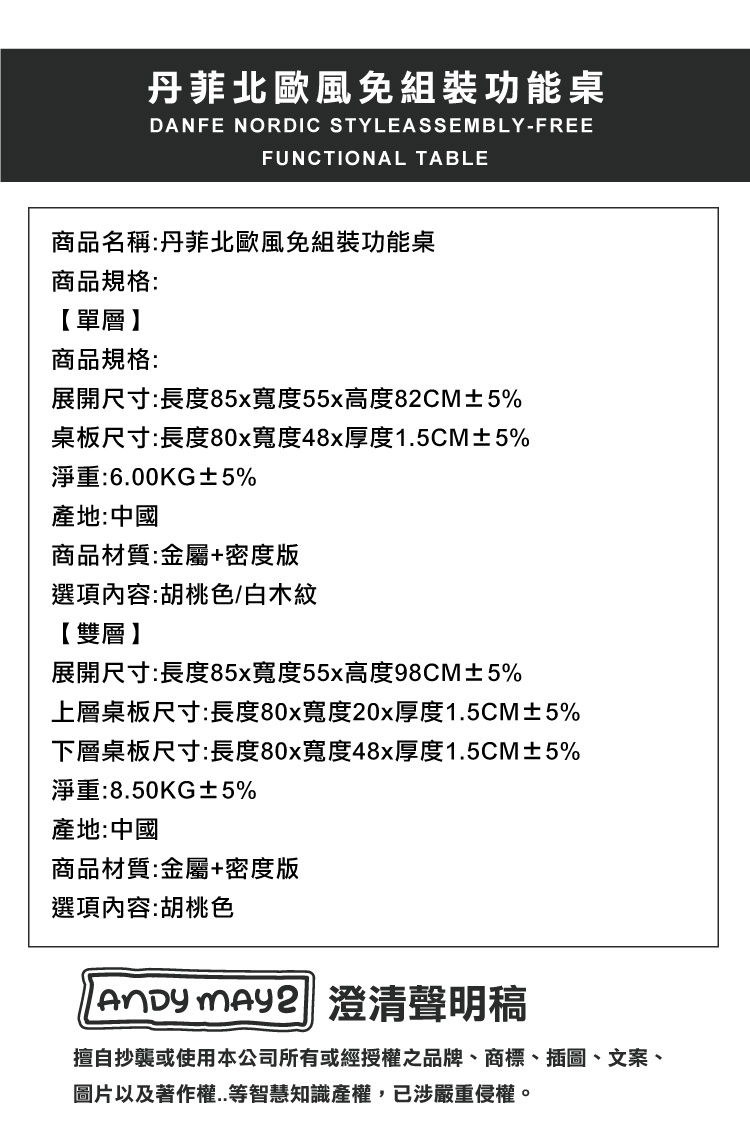 丹菲北歐風免組裝功能桌
DANFE NORDIC STYLEASSEMBLY-FREE FUNCTIONAL TABLE

商品名稱:丹菲北歐風免組裝功能桌
商品規格:
【單層】
商品規格:
展開尺寸:長度85x寬度55x高度82CM±5%
桌板尺寸:長度80x寬度48x厚度1.5CM±5%
淨重:6.00KG±5%
產地:中國
商品材質:金屬+密度版
選項內容:胡桃色/白木紋
【雙層】
展開尺寸:長度85x寬度55x高度98CM±5%
上層桌板尺寸:長度80x寬度20x厚度1.5CM±5%
下層桌板尺寸:長度80x寬度48x厚度1.5CM±5%
淨重:8.50KG±5%
產地:中國
商品材質:金屬+密度版
選項內容:胡桃色

ANDY MAY2 澄清聲明稿

擅自抄襲或使用本公司所有或經授權之品牌、商標、插圖、文案、圖片以及著作權..等智慧知識產權，已涉嚴重侵權。